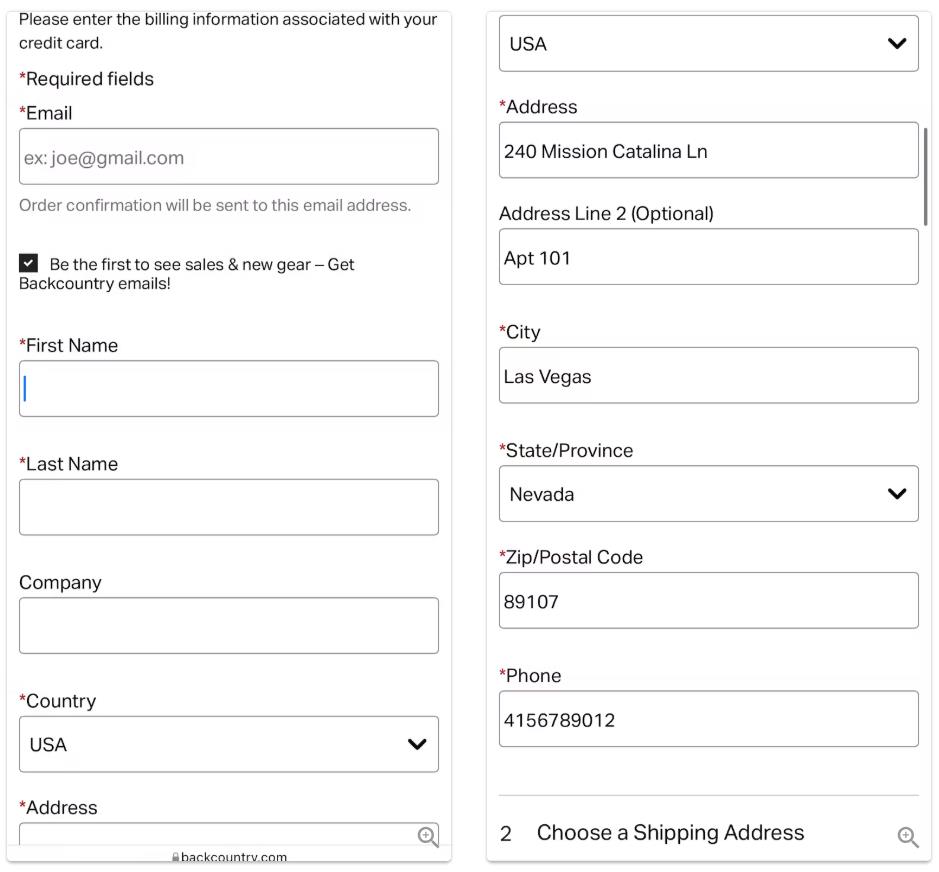 Please enter the billing information associated with your credit card.

*Required fields

*Email

ex: joe@gmail.com

Order confirmation will be sent to this email address.

Be the first to see sales & new gear – Get Backcountry emails!

*First Name

*Last Name

Company

*Country

USA

*Address

backcountry.com

USA

*Address

240 Mission Catalina Ln

Address Line 2 (Optional)

Apt 101

*City

Las Vegas

*State/Province

Nevada

*Zip/Postal Code

89107

*Phone

4156789012

2 Choose a Shipping Address